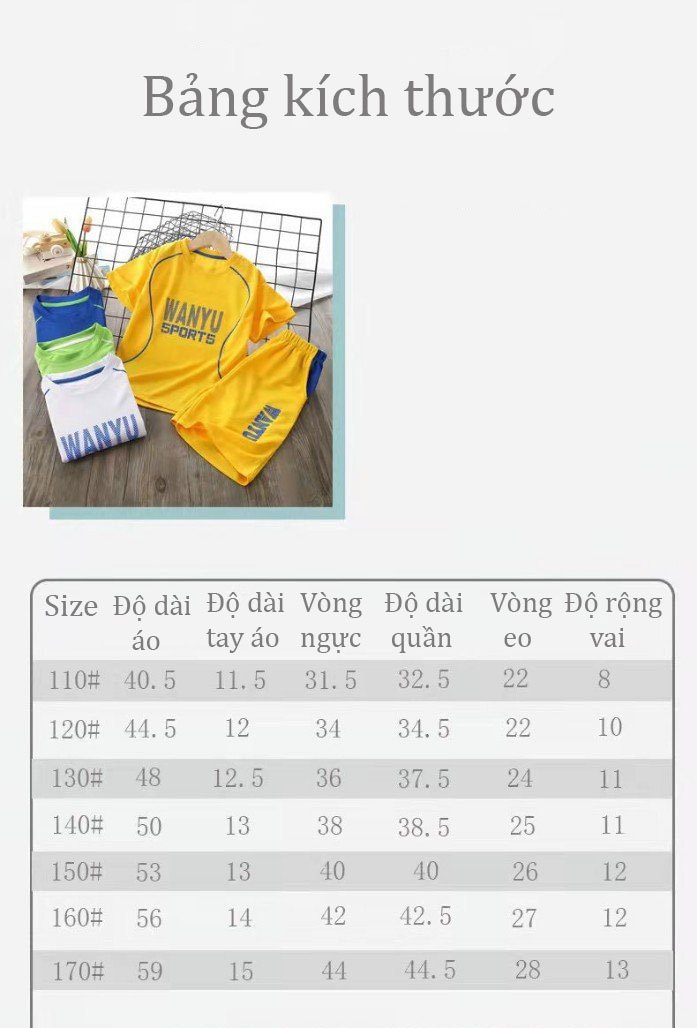 Bảng kích thước

WANYU SPORTS

WANYU

WANYU

| Size | Độ dài áo | Độ dài tay áo | Vòng ngực | Độ dài quần | Vòng eo | Độ rộng vai |
|---|---|---|---|---|---|---|
| 110# | 40.5 | 11.5 | 31.5 | 32.5 | 22 | 8 |
| 120# | 44.5 | 12 | 34 | 34.5 | 22 | 10 |
| 130# | 48 | 12.5 | 36 | 37.5 | 24 | 11 |
| 140# | 50 | 13 | 38 | 38.5 | 25 | 11 |
| 150# | 53 | 13 | 40 | 40 | 26 | 12 |
| 160# | 56 | 14 | 42 | 42.5 | 27 | 12 |
| 170# | 59 | 15 | 44 | 44.5 | 28 | 13 |